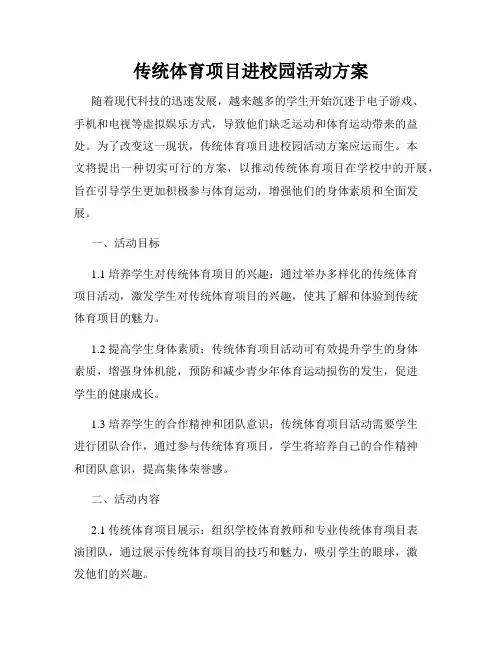 传统体育项目进校园活动方案

随着现代科技的迅速发展，越来越多的学生开始沉迷于电子游戏、手机和电视等虚拟娱乐方式，导致他们缺乏运动和体育运动带来的益处。为了改变这一现状，传统体育项目进校园活动方案应运而生。本文将提出一种切实可行的方案，以推动传统体育项目在学校中的开展，旨在引导学生更加积极参与体育运动，增强他们的身体素质和全面发展。

一、活动目标

1.1 培养学生对传统体育项目的兴趣：通过举办多样化的传统体育项目活动，激发学生对传统体育项目的兴趣，使其了解和体验到传统体育项目的魅力。

1.2 提高学生身体素质：传统体育项目活动可有效提升学生的身体素质，增强身体机能，预防和减少青少年体育运动损伤的发生，促进学生的健康成长。

1.3 培养学生的合作精神和团队意识：传统体育项目活动需要学生进行团队合作，通过参与传统体育项目，学生将培养自己的合作精神和团队意识，提高集体荣誉感。

二、活动内容

2.1 传统体育项目展示：组织学校体育教师和专业传统体育项目表演团队，通过展示传统体育项目的技巧和魅力，吸引学生的眼球，激发他们的兴趣。